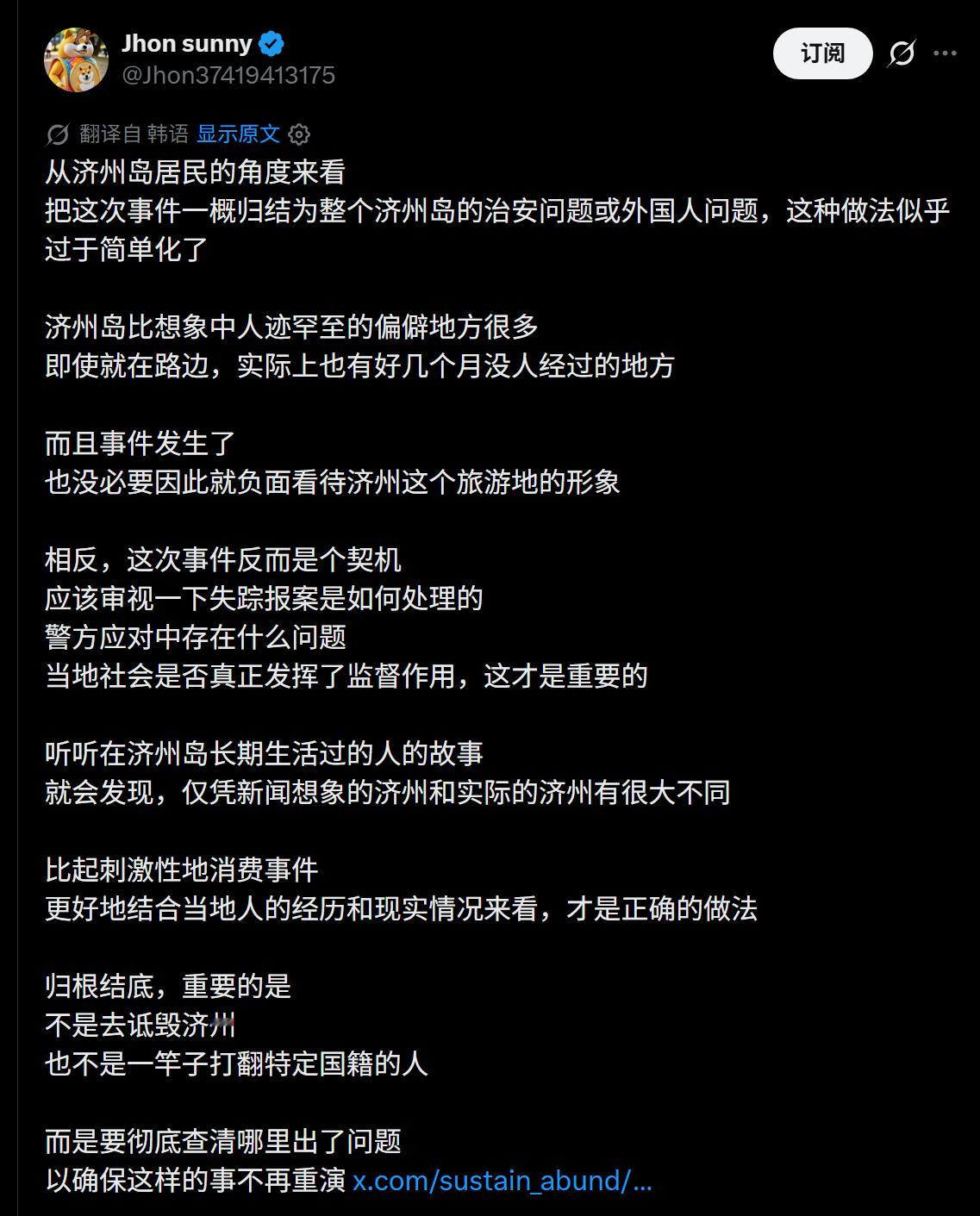 Jhon sunny
@Jhon37419413175

订阅

翻译自 韩语 显示原文

从济州岛居民的角度来看
把这次事件一概归结为整个济州岛的治安问题或外国人问题，这种做法似乎过于简单化了

济州岛比想象中人迹罕至的偏僻地方很多
即使就在路边，实际上也有好几个月没人经过的地方

而且事件发生了
也没必要因此就负面看待济州这个旅游地的形象

相反，这次事件反而是个契机
应该审视一下失踪报案是如何处理的
警方应对中存在什么问题
当地社会是否真正发挥了监督作用，这才是重要的

听听在济州岛长期生活过的人的故事
就会发现，仅凭新闻想象的济州和实际的济州有很大不同

比起刺激性地消费事件
更好地结合当地人的经历和现实情况来看，才是正确的做法

归根结底，重要的是
不是去诋毁济州
也不是一竿子打翻特定国籍的人

而是要彻底查清哪里出了问题
以确保这样的事不再重演 x.com/sustain_abund/...